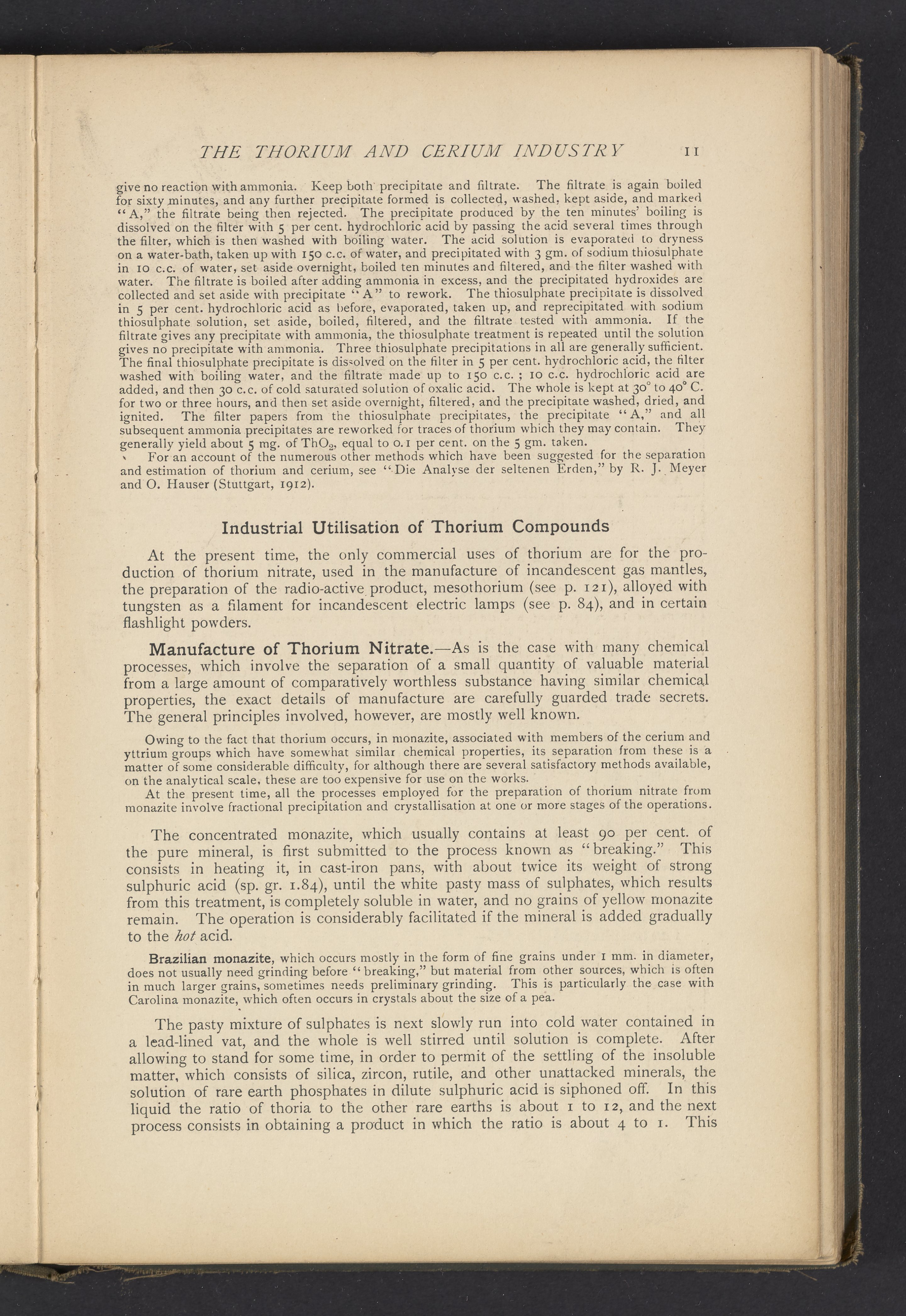 THE THORIUM AND CERIUM INDUSTRY 11

give no reaction with ammonia. Keep both precipitate and filtrate. The filtrate is again boiled for sixty minutes, and any further precipitate formed is collected, washed, kept aside, and marked "A," the filtrate being then rejected. The precipitate produced by the ten minutes' boiling is dissolved on the filter with 5 per cent. hydrochloric acid by passing the acid several times through the filter, which is then washed with boiling water. The acid solution is evaporated to dryness on a water-bath, taken up with 150 c.c. of water, and precipitated with 3 gm. of sodium thiosulphate in 10 c.c. of water, set aside overnight, boiled ten minutes and filtered, and the filter washed with water. The filtrate is boiled after adding ammonia in excess, and the precipitated hydroxides are collected and set aside with precipitate "A" to rework. The thiosulphate precipitate is dissolved in 5 per cent. hydrochloric acid as before, evaporated, taken up, and reprecipitated with sodium thiosulphate solution, set aside, boiled, filtered, and the filtrate tested with ammonia. If the filtrate gives any precipitate with ammonia, the thiosulphate treatment is repeated until the solution gives no precipitate with ammonia. Three thiosulphate precipitations in all are generally sufficient. The final thiosulphate precipitate is dissolved on the filter in 5 per cent. hydrochloric acid, the filter washed with boiling water, and the filtrate made up to 150 c.c.; 10 c.c. hydrochloric acid are added, and then 30 c.c. of cold saturated solution of oxalic acid. The whole is kept at 30° to 40° C. for two or three hours, and then set aside overnight, filtered, and the precipitate washed, dried, and ignited. The filter papers from the thiosulphate precipitates, the precipitate "A," and all subsequent ammonia precipitates are reworked for traces of thorium which they may contain. They generally yield about 5 mg. of $ThO_2$, equal to 0.1 per cent. on the 5 gm. taken.

For an account of the numerous other methods which have been suggested for the separation and estimation of thorium and cerium, see "Die Analyse der seltenen Erden," by R. J. Meyer and O. Hauser (Stuttgart, 1912).

Industrial Utilisation of Thorium Compounds

At the present time, the only commercial uses of thorium are for the production of thorium nitrate, used in the manufacture of incandescent gas mantles, the preparation of the radio-active product, mesothorium (see p. 121), alloyed with tungsten as a filament for incandescent electric lamps (see p. 84), and in certain flashlight powders.

Manufacture of Thorium Nitrate.—As is the case with many chemical processes, which involve the separation of a small quantity of valuable material from a large amount of comparatively worthless substance having similar chemical properties, the exact details of manufacture are carefully guarded trade secrets. The general principles involved, however, are mostly well known.

Owing to the fact that thorium occurs, in monazite, associated with members of the cerium and yttrium groups which have somewhat similar chemical properties, its separation from these is a matter of some considerable difficulty, for although there are several satisfactory methods available, on the analytical scale, these are too expensive for use on the works.

At the present time, all the processes employed for the preparation of thorium nitrate from monazite involve fractional precipitation and crystallisation at one or more stages of the operations.

The concentrated monazite, which usually contains at least 90 per cent. of the pure mineral, is first submitted to the process known as "breaking." This consists in heating it, in cast-iron pans, with about twice its weight of strong sulphuric acid (sp. gr. 1.84), until the white pasty mass of sulphates, which results from this treatment, is completely soluble in water, and no grains of yellow monazite remain. The operation is considerably facilitated if the mineral is added gradually to the hot acid.

Brazilian monazite, which occurs mostly in the form of fine grains under 1 mm. in diameter, does not usually need grinding before "breaking," but material from other sources, which is often in much larger grains, sometimes needs preliminary grinding. This is particularly the case with Carolina monazite, which often occurs in crystals about the size of a pea.

The pasty mixture of sulphates is next slowly run into cold water contained in a lead-lined vat, and the whole is well stirred until solution is complete. After allowing to stand for some time, in order to permit of the settling of the insoluble matter, which consists of silica, zircon, rutile, and other unattacked minerals, the solution of rare earth phosphates in dilute sulphuric acid is siphoned off. In this liquid the ratio of thoria to the other rare earths is about 1 to 12, and the next process consists in obtaining a product in which the ratio is about 4 to 1. This